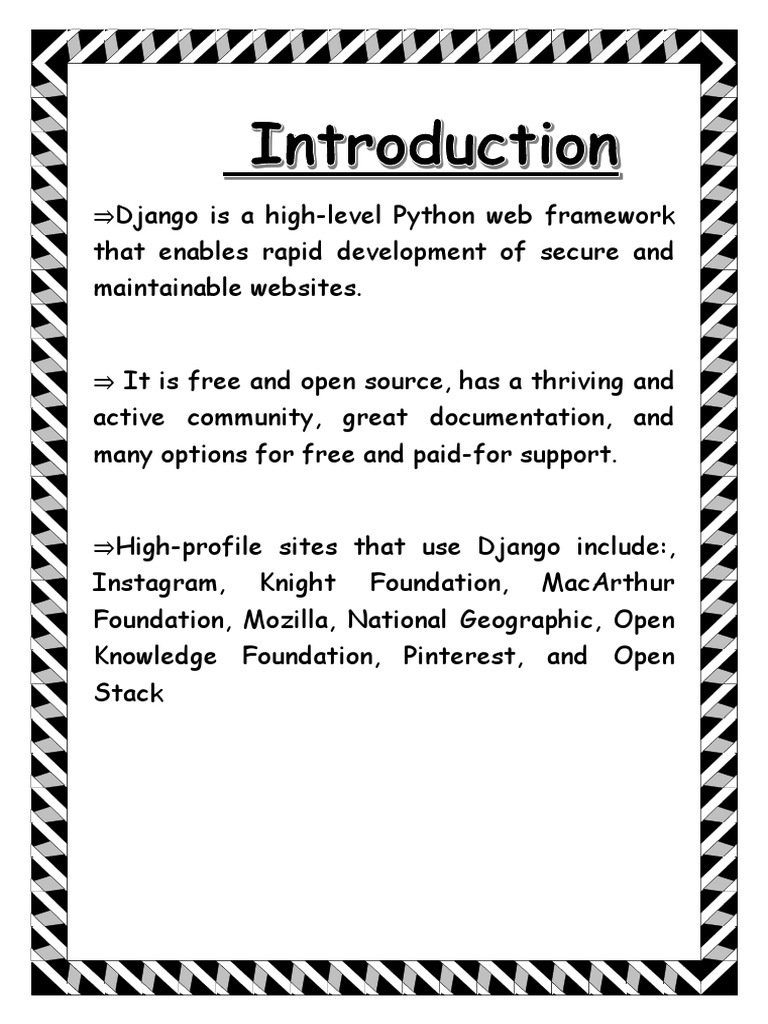 Introduction

⇒Django is a high-level Python web framework that enables rapid development of secure and maintainable websites.

⇒ It is free and open source, has a thriving and active community, great documentation, and many options for free and paid-for support.

⇒High-profile sites that use Django include:, Instagram, Knight Foundation, MacArthur Foundation, Mozilla, National Geographic, Open Knowledge Foundation, Pinterest, and Open Stack